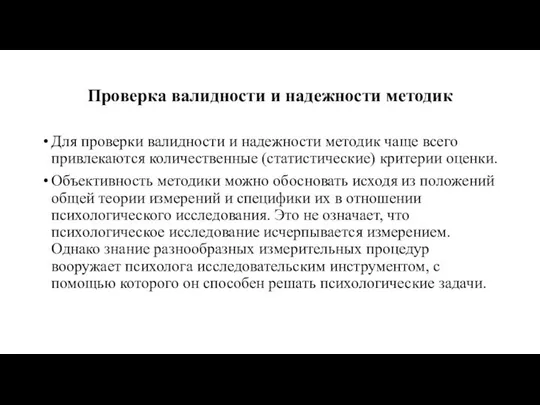 Проверка валидности и надежности методик

• Для проверки валидности и надежности методик чаще всего привлекаются количественные (статистические) критерии оценки.

• Объективность методики можно обосновать исходя из положений общей теории измерений и специфики их в отношении психологического исследования. Это не означает, что психологическое исследование исчерпывается измерением. Однако знание разнообразных измерительных процедур вооружает психолога исследовательским инструментом, с помощью которого он способен решать психологические задачи.